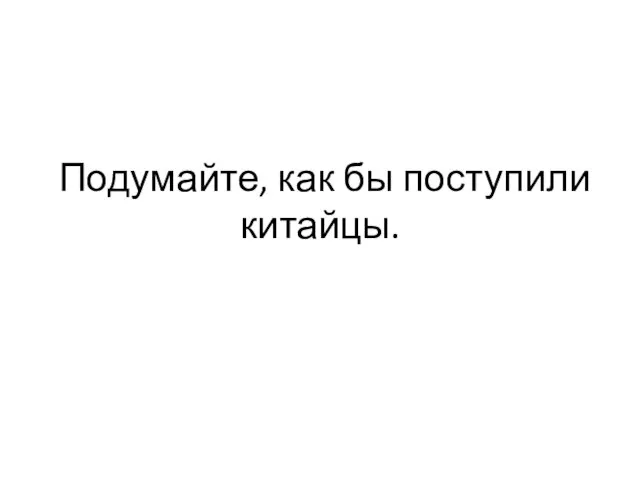 Подумайте, как бы поступили китайцы.